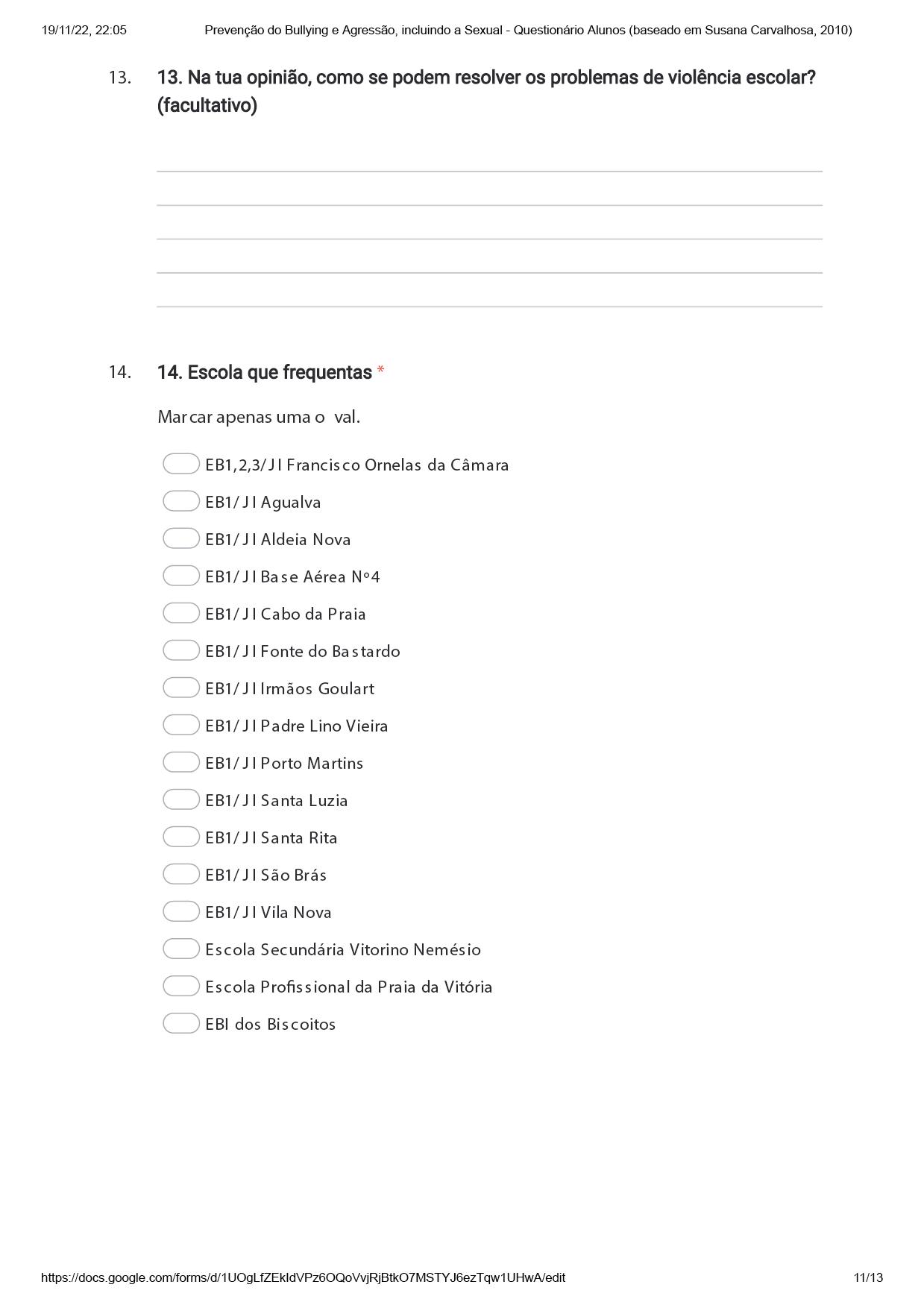 19/11/22, 22:05 Prevenção do Bullying e Agressão, incluindo a Sexual - Questionário Alunos (baseado em Susana Carvalhosa, 2010)

13. 13. Na tua opinião, como se podem resolver os problemas de violência escolar? (facultativo)

14. 14. Escola que frequentas *

Marcar apenas uma o val.

EB1,2,3/JI Francisco Ornelas da Câmara

EB1/JI Agualva

EB1/JI Aldeia Nova

EB1/JI Base Aérea Nº4

EB1/JI Cabo da Praia

EB1/JI Fonte do Bastardo

EB1/JI Irmãos Goulart

EB1/JI Padre Lino Vieira

EB1/JI Porto Martins

EB1/JI Santa Luzia

EB1/JI Santa Rita

EB1/JI São Brás

EB1/JI Vila Nova

Escola Secundária Vitorino Nemésio

Escola Profissional da Praia da Vitória

EBI dos Biscoitos

https://docs.google.com/forms/d/1UOgLfZEkIdVPz6OQoVvjRjBtkO7MSTYJ6ezTqw1UHwA/edit 11/13